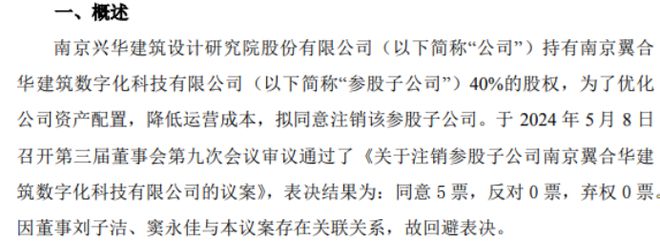 一、概述

南京兴华建筑设计研究院股份有限公司（以下简称“公司”）持有南京翼合华建筑数字化科技有限公司（以下简称“参股子公司”）40%的股权，为了优化公司资产配置，降低运营成本，拟同意注销该参股子公司。于 2024 年 5 月 8 日召开第三届董事会第九次会议审议通过了《关于注销参股子公司南京翼合华建筑数字化科技有限公司的议案》，表决结果为：同意 5 票，反对 0 票，弃权 0 票。因董事刘子洁、窦永佳与本议案存在关联关系，故回避表决。